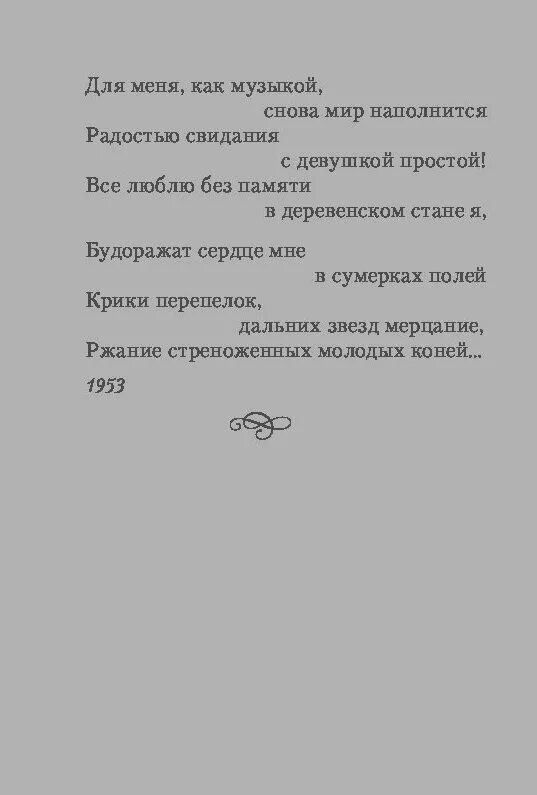 Для меня, как музыкой,
снова мир наполнится
Радостью свидания
с девушкой простой!
Все люблю без памяти
в деревенском стане я,

Будоражат сердце мне
в сумерках полей
Крики перепелок,
дальних звезд мерцание,
Ржание стреноженных молодых коней...

1953